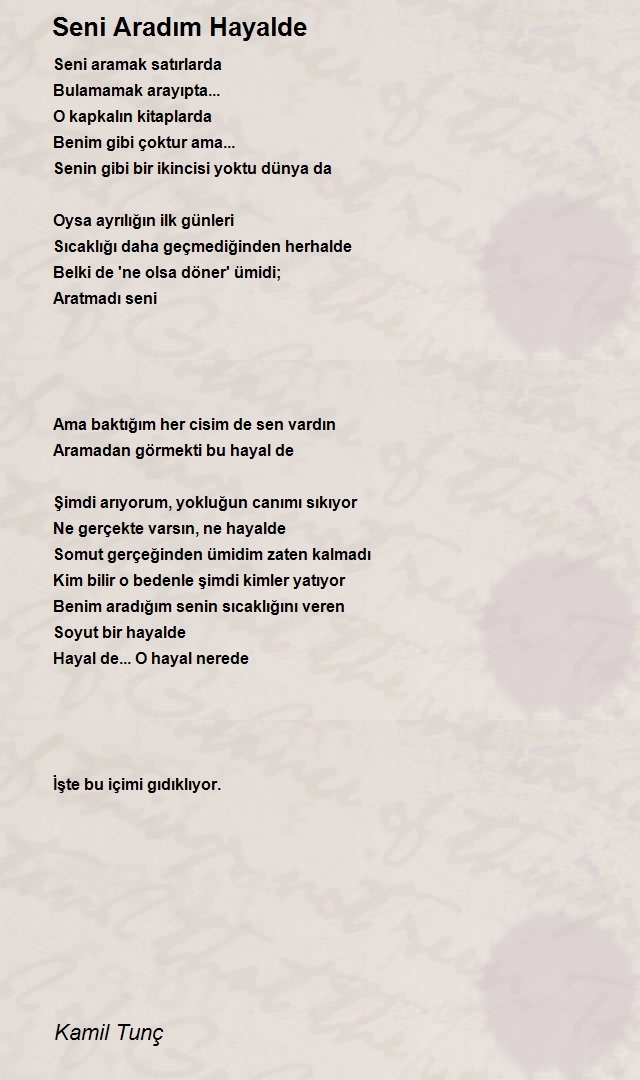 Seni Aradım Hayalde

Seni aramak satırlarda
Bulamamak arayıpta...
O kapkalın kitaplarda
Benim gibi çoktur ama...
Senin gibi bir ikincisi yoktu dünya da

Oysa ayrılığın ilk günleri
Sıcaklığı daha geçmediğinden herhalde
Belki de 'ne olsa döner' ümidi;
Aratmadı seni

Ama baktığım her cisim de sen vardın
Aramadan görmekti bu hayal de

Şimdi arıyorum, yokluğun canımı sıkıyor
Ne gerçekte varsın, ne hayalde
Somut gerçeğinden ümidim zaten kalmadı
Kim bilir o bedenle şimdi kimler yatıyor
Benim aradığım senin sıcaklığını veren
Soyut bir hayalde
Hayal de... O hayal nerede

İşte bu içimi gıdıklıyor.

Kamil Tunç